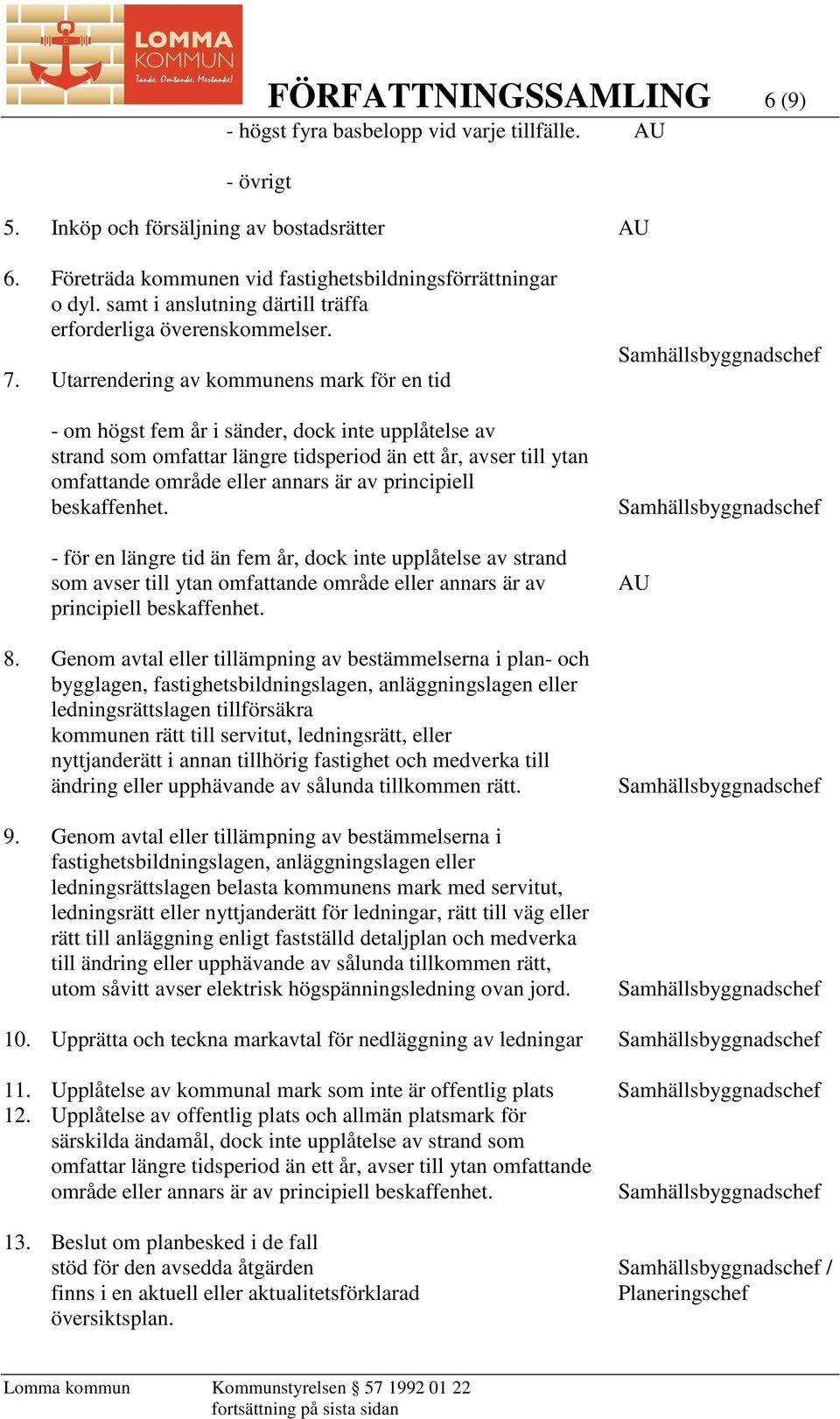 LOMMA KOMMUN
Tanke. Omtanke. Mertanke!

FÖRFATTNINGSSAMLING 6 (9)

- högst fyra basbelopp vid varje tillfälle. AU

- övrigt

5. Inköp och försäljning av bostadsrätter AU

6. Företräda kommunen vid fastighetsbildningsförrättningar o dyl. samt i anslutning därtill träffa erforderliga överenskommelser. Samhällsbyggnadschef

7. Utarrendering av kommunens mark för en tid

- om högst fem år i sänder, dock inte upplåtelse av strand som omfattar längre tidsperiod än ett år, avser till ytan omfattande område eller annars är av principiell beskaffenhet. Samhällsbyggnadschef

- för en längre tid än fem år, dock inte upplåtelse av strand som avser till ytan omfattande område eller annars är av principiell beskaffenhet. AU

8. Genom avtal eller tillämpning av bestämmelserna i plan- och bygglagen, fastighetsbildningslagen, anläggningslagen eller ledningsrättslagen tillförsäkra kommunen rätt till servitut, ledningsrätt, eller nyttjanderätt i annan tillhörig fastighet och medverka till ändring eller upphävande av sålunda tillkommen rätt. Samhällsbyggnadschef

9. Genom avtal eller tillämpning av bestämmelserna i fastighetsbildningslagen, anläggningslagen eller ledningsrättslagen belasta kommunens mark med servitut, ledningsrätt eller nyttjanderätt för ledningar, rätt till väg eller rätt till anläggning enligt fastställd detaljplan och medverka till ändring eller upphävande av sålunda tillkommen rätt, utom såvitt avser elektrisk högspänningsledning ovan jord. Samhällsbyggnadschef

10. Upprätta och teckna markavtal för nedläggning av ledningar Samhällsbyggnadschef

11. Upplåtelse av kommunal mark som inte är offentlig plats Samhällsbyggnadschef

12. Upplåtelse av offentlig plats och allmän platsmark för särskilda ändamål, dock inte upplåtelse av strand som omfattar längre tidsperiod än ett år, avser till ytan omfattande område eller annars är av principiell beskaffenhet. Samhällsbyggnadschef

13. Beslut om planbesked i de fall stöd för den avsedda åtgärden finns i en aktuell eller aktualitetsförklarad översiktsplan. Samhällsbyggnadschef / Planeringschef

Lomma kommun Kommunstyrelsen § 57 1992 01 22
fortsättning på sista sidan